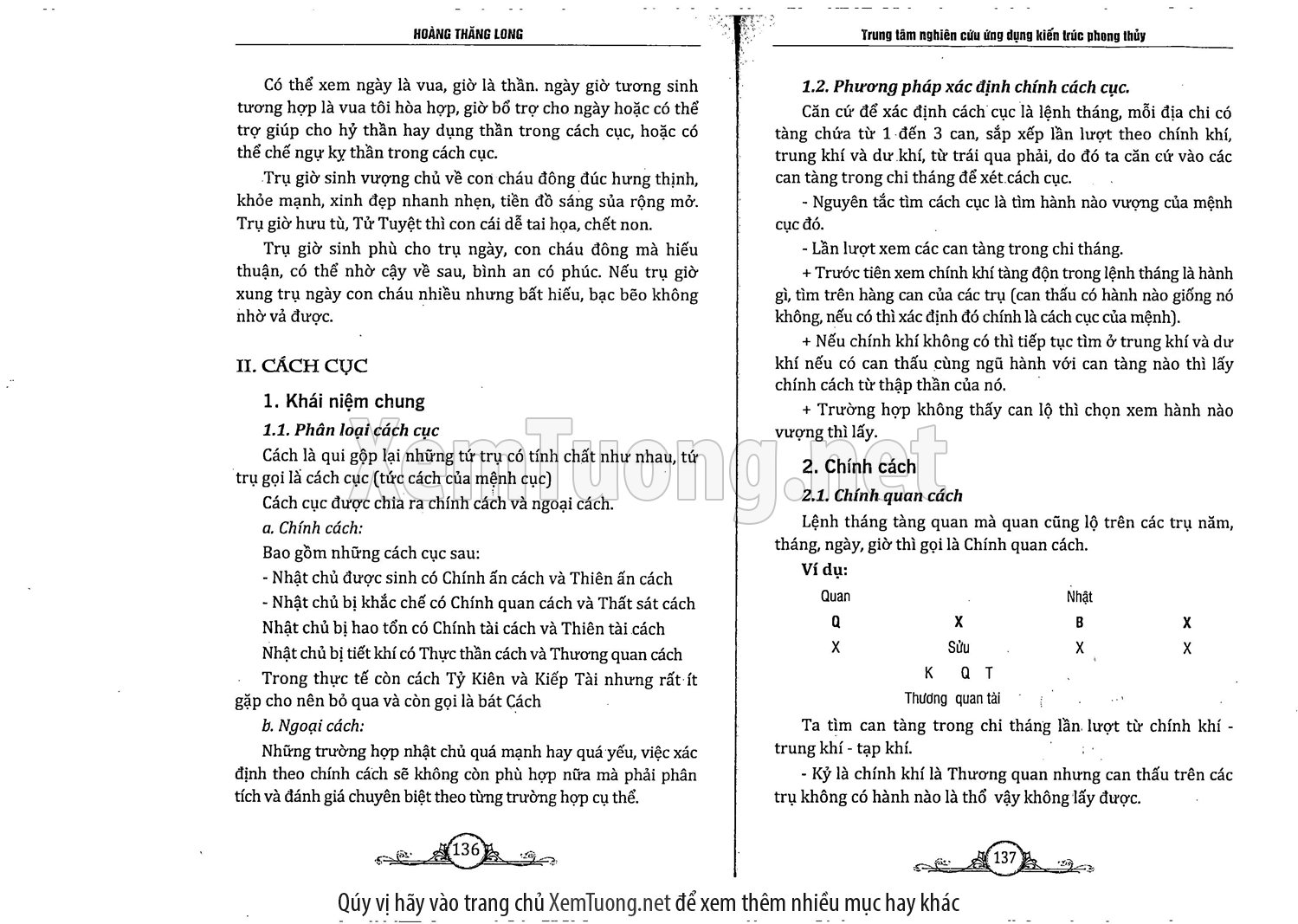 HOÀNG THĂNG LONG

Có thể xem ngày là vua, giờ là thần. ngày giờ tương sinh tương hợp là vua tôi hòa hợp, giờ bổ trợ cho ngày hoặc có thể trợ giúp cho hỷ thần hay dụng thần trong cách cục, hoặc có thể chế ngự kỵ thần trong cách cục.

Trụ giờ sinh vượng chủ về con cháu đông đúc hưng thịnh, khỏe mạnh, xinh đẹp nhanh nhẹn, tiền đồ sáng sủa rộng mở. Trụ giờ hưu tù, Tử Tuyệt thì con cái dễ tai họa, chết non.

Trụ giờ sinh phù cho trụ ngày, con cháu đông mà hiếu thuận, có thể nhờ cậy về sau, bình an có phúc. Nếu trụ giờ xung trụ ngày con cháu nhiều nhưng bất hiếu, bạc bẽo không nhờ vả được.

II. CÁCH CỤC

1. Khái niệm chung

1.1. Phân loại cách cục

Cách là qui gộp lại những tứ trụ có tính chất như nhau, tứ trụ gọi là cách cục (tức cách của mệnh cục)

Cách cục được chia ra chính cách và ngoại cách.

a. Chính cách:

Bao gồm những cách cục sau:

- Nhật chủ được sinh có Chính ấn cách và Thiên ấn cách

- Nhật chủ bị khắc chế có Chính quan cách và Thất sát cách

Nhật chủ bị hao tổn có Chính tài cách và Thiên tài cách

Nhật chủ bị tiết khí có Thực thần cách và Thương quan cách

Trong thực tế còn cách Tỷ Kiên và Kiếp Tài nhưng rất ít gặp cho nên bỏ qua và còn gọi là bát Cách

b. Ngoại cách:

Những trường hợp nhật chủ quá mạnh hay quá yếu, việc xác định theo chính cách sẽ không còn phù hợp nữa mà phải phân tích và đánh giá chuyên biệt theo từng trường hợp cụ thể.

136

Trung tâm nghiên cứu ứng dụng kiến trúc phong thủy

1.2. Phương pháp xác định chính cách cục.

Căn cứ để xác định cách cục là lệnh tháng, mỗi địa chi có tàng chứa từ 1 đến 3 can, sắp xếp lần lượt theo chính khí, trung khí và dư khí, từ trái qua phải, do đó ta căn cứ vào các can tàng trong chi tháng để xét cách cục.

- Nguyên tắc tìm cách cục là tìm hành nào vượng của mệnh cục đó.

- Lần lượt xem các can tàng trong chi tháng.

+ Trước tiên xem chính khí tàng độn trong lệnh tháng là hành gì, tìm trên hàng can của các trụ (can thấu có hành nào giống nó không, nếu có thì xác định đó chính là cách cục của mệnh).

+ Nếu chính khí không có thì tiếp tục tìm ở trung khí và dư khí nếu có can thấu cùng ngũ hành với can tàng nào thì lấy chính cách từ thập thần của nó.

+ Trường hợp không thấy can lộ thì chọn xem hành nào vượng thì lấy.

2. Chính cách

2.1. Chính quan cách

Lệnh tháng tàng quan mà quan cũng lộ trên các trụ năm, tháng, ngày, giờ thì gọi là Chính quan cách.

Ví dụ:

| Quan | | Nhật | |
|---|---|---|---|
| Q | X | B | X |
| X | Sửu | X | X |
| | K Q T | | |
| | Thương quan tài | | |

Ta tìm can tàng trong chi tháng lần lượt từ chính khí - trung khí - tạp khí.

- Kỷ là chính khí là Thương quan nhưng can thấu trên các trụ không có hành nào là thổ vậy không lấy được.

137

XemTuong.net

Qúy vị hãy vào trang chủ XemTuong.net để xem thêm nhiều mục hay khác